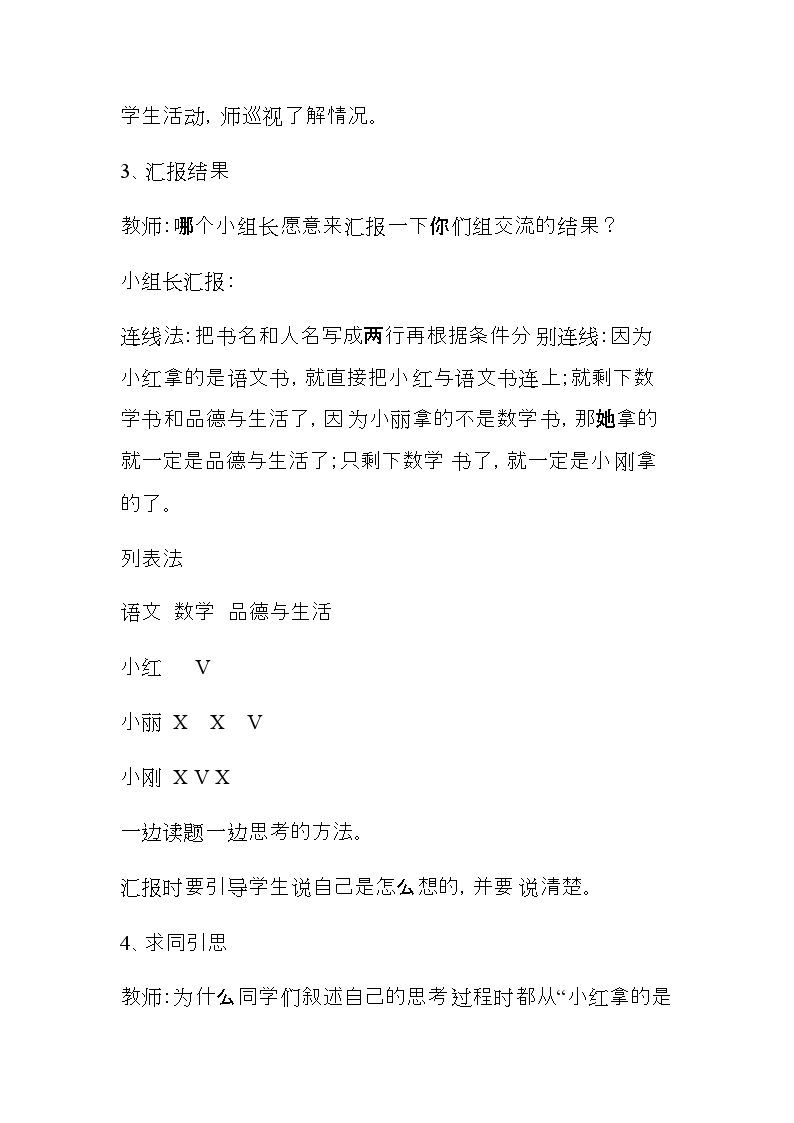 学生活动，师巡视了解情况。

3、汇报结果

教师：哪个小组长愿意来汇报一下你们组交流的结果？

小组长汇报：

连线法：把书名和人名写成两行再根据条件分别连线：因为小红拿的是语文书，就直接把小红与语文书连上；就剩下数学书和品德与生活了，因为小丽拿的不是数学书，那她拿的就一定是品德与生活了；只剩下数学书了，就一定是小刚拿的了。

列表法

语文 数学 品德与生活

小红 V

小丽 X X V

小刚 X V X

一边读题一边思考的方法。

汇报时要引导学生说自己是怎么想的，并要说清楚。

4、求同引思

教师：为什么同学们叙述自己的思考过程时都从“小红拿的是